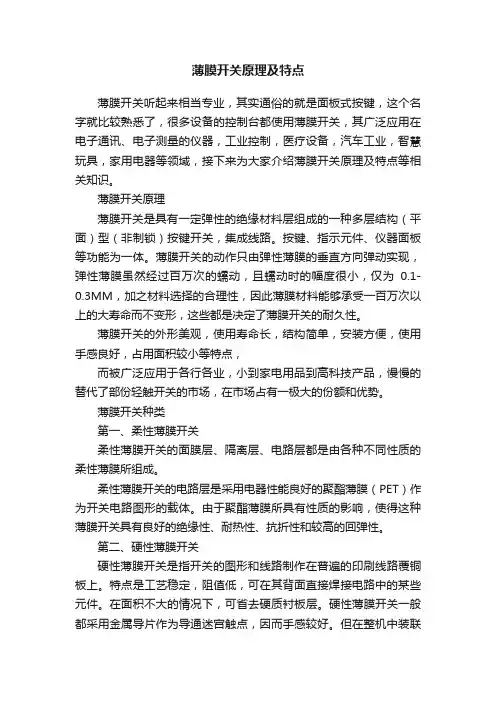 薄膜开关原理及特点

薄膜开关听起来相当专业，其实通俗的就是面板式按键，这个名字就比较熟悉了，很多设备的控制台都使用薄膜开关，其广泛应用在电子通讯、电子测量的仪器，工业控制，医疗设备，汽车工业，智慧玩具，家用电器等领域，接下来为大家介绍薄膜开关原理及特点等相关知识。

薄膜开关原理

薄膜开关是具有一定弹性的绝缘材料层组成的一种多层结构（平面）型（非制锁）按键开关，集成线路。按键、指示元件、仪器面板等功能为一体。薄膜开关的动作只由弹性薄膜的垂直方向弹动实现，弹性薄膜虽然经过百万次的蠕动，且蠕动时的幅度很小，仅为 0.1-0.3MM，加之材料选择的合理性，因此薄膜材料能够承受一百万次以上的大寿命而不变形，这些都是决定了薄膜开关的耐久性。

薄膜开关的外形美观，使用寿命长，结构简单，安装方便，使用手感良好，占用面积较小等特点，

而被广泛应用于各行各业，小到家电用品到高科技产品，慢慢的替代了部份轻触开关的市场，在市场占有一极大的份额和优势。

薄膜开关种类

第一、柔性薄膜开关

柔性薄膜开关的面膜层、隔离层、电路层都是由各种不同性质的柔性薄膜所组成。

柔性薄膜开关的电路层是采用电器性能良好的聚酯薄膜（PET）作为开关电路图形的载体。由于聚酯薄膜所具有性质的影响，使得这种薄膜开关具有良好的绝缘性、耐热性、抗折性和较高的回弹性。

第二、硬性薄膜开关

硬性薄膜开关是指开关的图形和线路制作在普遍的印刷线路覆铜板上。特点是工艺稳定，阻值低，可在其背面直接焊接电路中的某些元件。在面积不大的情况下，可省去硬质衬板层。硬性薄膜开关一般都采用金属导片作为导通迷宫触点，因而手感较好。但在整机中装联